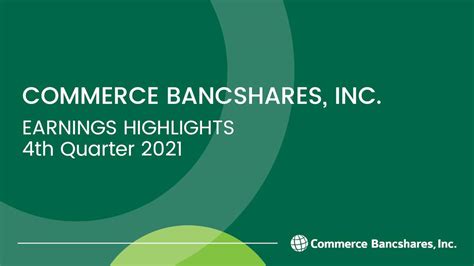 COMMERCE BANCSHARES, INC.

EARNINGS HIGHLIGHTS
4th Quarter 2021

Commerce Bancshares, Inc.